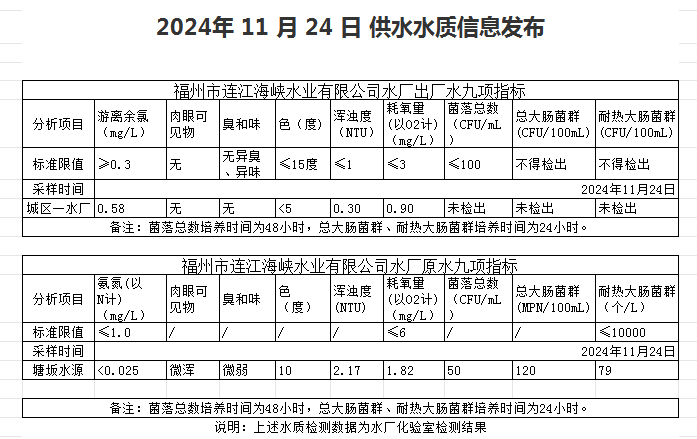 2024年 11 月 24 日 供水水质信息发布

福州市连江海峡水业有限公司水厂出厂水九项指标

| 分析项目 | 游离余氯（mg/L） | 肉眼可见物 | 臭和味 | 色（度） | 浑浊度(NTU) | 耗氧量(以O2计)（mg/L） | 菌落总数（CFU/mL） | 总大肠菌群(CFU/100mL) | 耐热大肠菌群(CFU/100mL) |
|---|---|---|---|---|---|---|---|---|---|
| 标准限值 | ≥0.3 | 无 | 无异臭、异味 | ≤15度 | ≤1 | ≤3 | ≤100 | 不得检出 | 不得检出 |
| 采样时间 | 2024年11月24日 | | | | | | | | |
| 城区一水厂 | 0.58 | 无 | 无 | <5 | 0.30 | 0.90 | 未检出 | 未检出 | 未检出 |

备注：菌落总数培养时间为48小时，总大肠菌群、耐热大肠菌群培养时间为24小时。

福州市连江海峡水业有限公司水厂原水九项指标

| 分析项目 | 氨氮(以N计)（mg/L） | 肉眼可见物 | 臭和味 | 色（度） | 浑浊度(NTU) | 耗氧量(以O2计)（mg/L） | 菌落总数（CFU/mL） | 总大肠菌群(MPN/100mL) | 耐热大肠菌群（个/L） |
|---|---|---|---|---|---|---|---|---|---|
| 标准限值 | ≤1.0 | / | / | / | / | ≤6 | / | / | ≤10000 |
| 采样时间 | 2024年11月24日 | | | | | | | | |
| 塘坂水源 | <0.025 | 微浑 | 微弱 | 10 | 2.17 | 1.82 | 50 | 120 | 79 |

备注：菌落总数培养时间为48小时，总大肠菌群、耐热大肠菌群培养时间为24小时。

说明：上述水质检测数据为水厂化验室检测结果